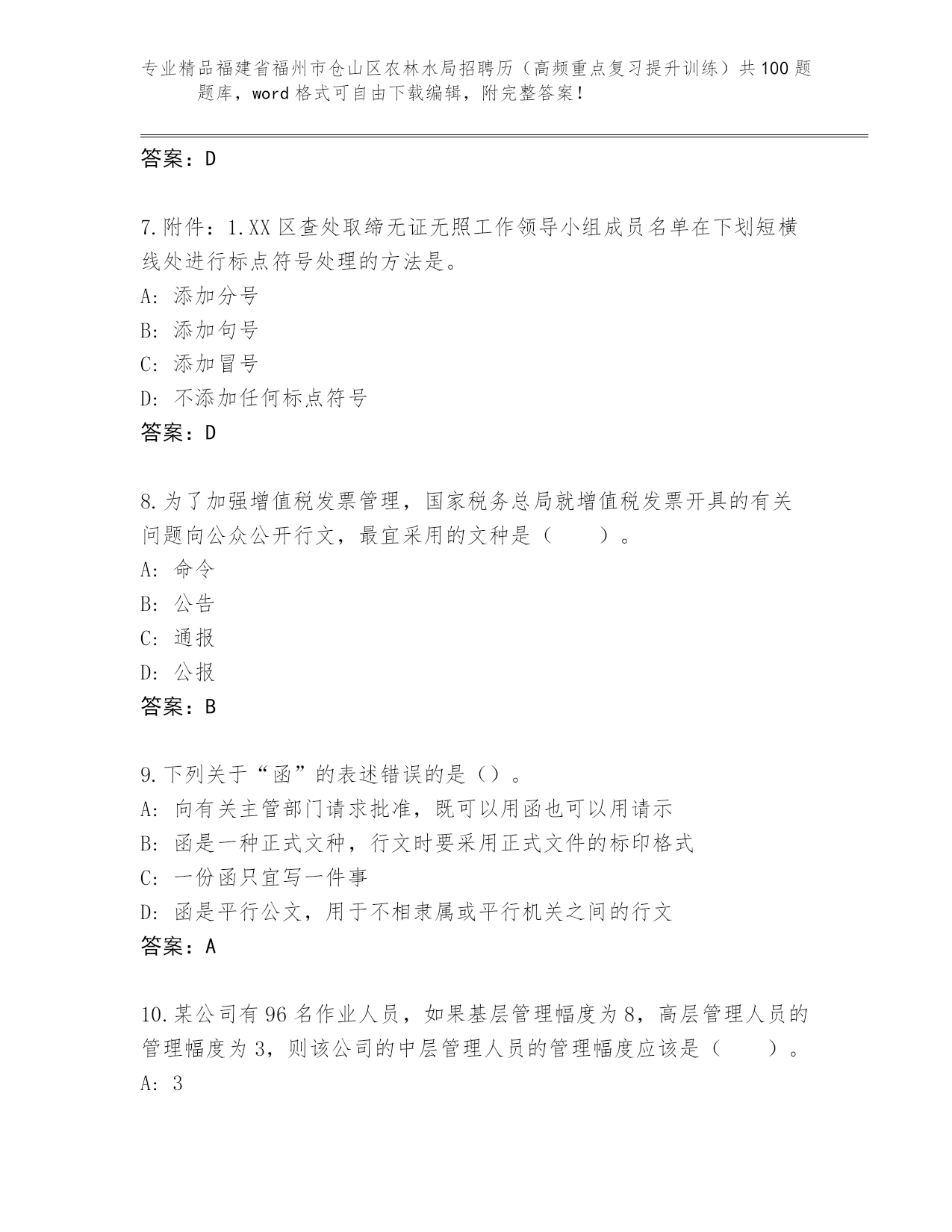 专业精品福建省福州市仓山区农林水局招聘历（高频重点复习提升训练）共100题题库，word格式可自由下载编辑，附完整答案！

答案：D

7.附件：1.XX区查处取缔无证无照工作领导小组成员名单在下划短横线处进行标点符号处理的方法是。
A: 添加分号
B: 添加句号
C: 添加冒号
D: 不添加任何标点符号
答案：D

8.为了加强增值税发票管理，国家税务总局就增值税发票开具的有关问题向公众公开行文，最宜采用的文种是（　　）。
A: 命令
B: 公告
C: 通报
D: 公报
答案：B

9.下列关于“函”的表述错误的是（）。
A: 向有关主管部门请求批准，既可以用函也可以用请示
B: 函是一种正式文种，行文时要采用正式文件的标印格式
C: 一份函只宜写一件事
D: 函是平行公文，用于不相隶属或平行机关之间的行文
答案：A

10.某公司有96名作业人员，如果基层管理幅度为8，高层管理人员的管理幅度为3，则该公司的中层管理人员的管理幅度应该是（　　）。
A: 3